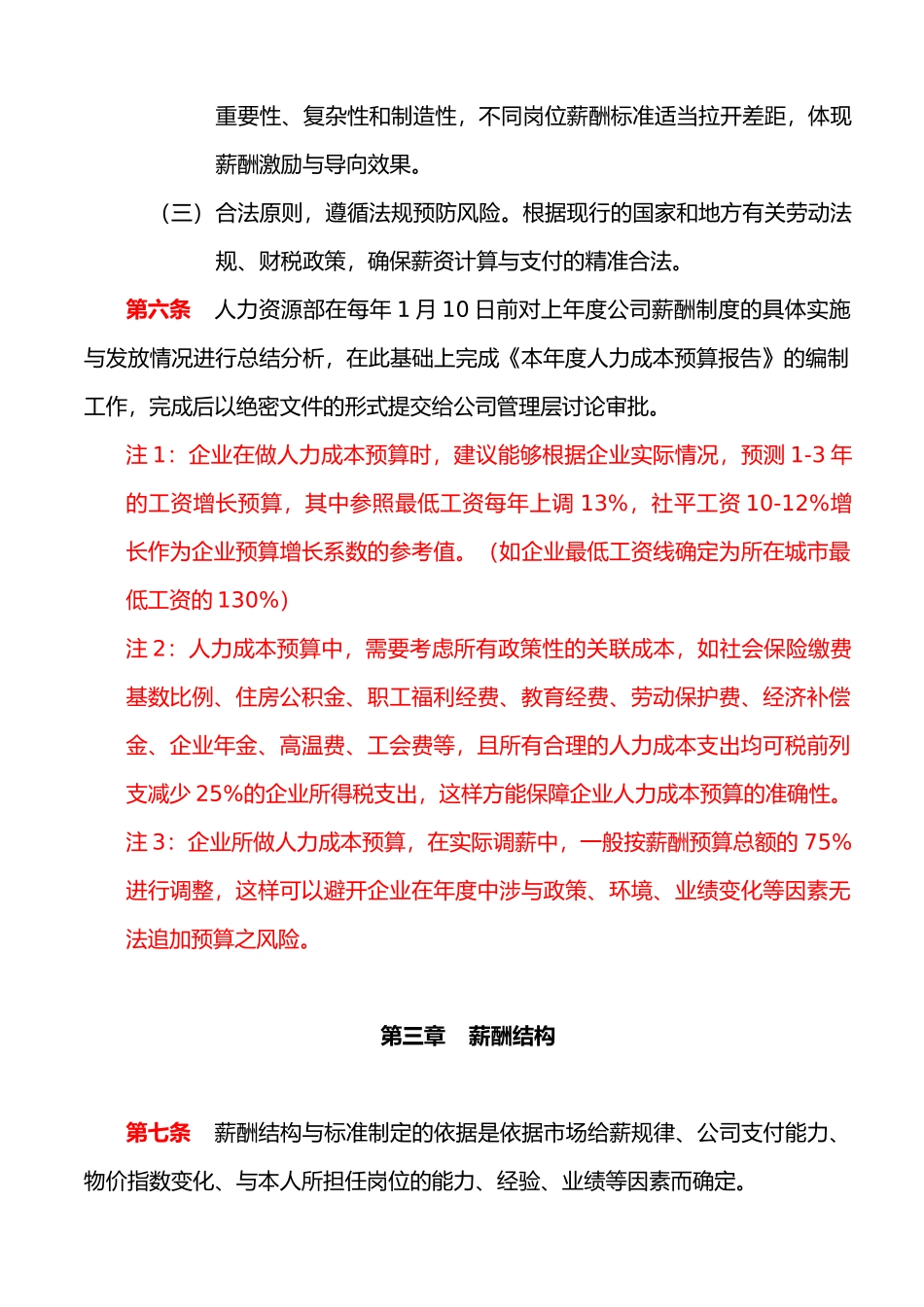 重要性、复杂性和制造性，不同岗位薪酬标准适当拉开差距，体现薪酬激励与导向效果。

（三）合法原则，遵循法规预防风险。根据现行的国家和地方有关劳动法规、财税政策，确保薪资计算与支付的精准合法。

第六条　人力资源部在每年 1 月 10 日前对上年度公司薪酬制度的具体实施与发放情况进行总结分析，在此基础上完成《本年度人力成本预算报告》的编制工作，完成后以绝密文件的形式提交给公司管理层讨论审批。

注 1：企业在做人力成本预算时，建议能够根据企业实际情况，预测 1-3 年的工资增长预算，其中参照最低工资每年上调 13%，社平工资 10-12%增长作为企业预算增长系数的参考值。（如企业最低工资线确定为所在城市最低工资的 130%）

注 2：人力成本预算中，需要考虑所有政策性的关联成本，如社会保险缴费基数比例、住房公积金、职工福利经费、教育经费、劳动保护费、经济补偿金、企业年金、高温费、工会费等，且所有合理的人力成本支出均可税前列支减少 25%的企业所得税支出，这样方能保障企业人力成本预算的准确性。

注 3：企业所做人力成本预算，在实际调薪中，一般按薪酬预算总额的 75%进行调整，这样可以避开企业在年度中涉与政策、环境、业绩变化等因素无法追加预算之风险。

第三章　薪酬结构

第七条　薪酬结构与标准制定的依据是依据市场给薪规律、公司支付能力、物价指数变化、与本人所担任岗位的能力、经验、业绩等因素而确定。